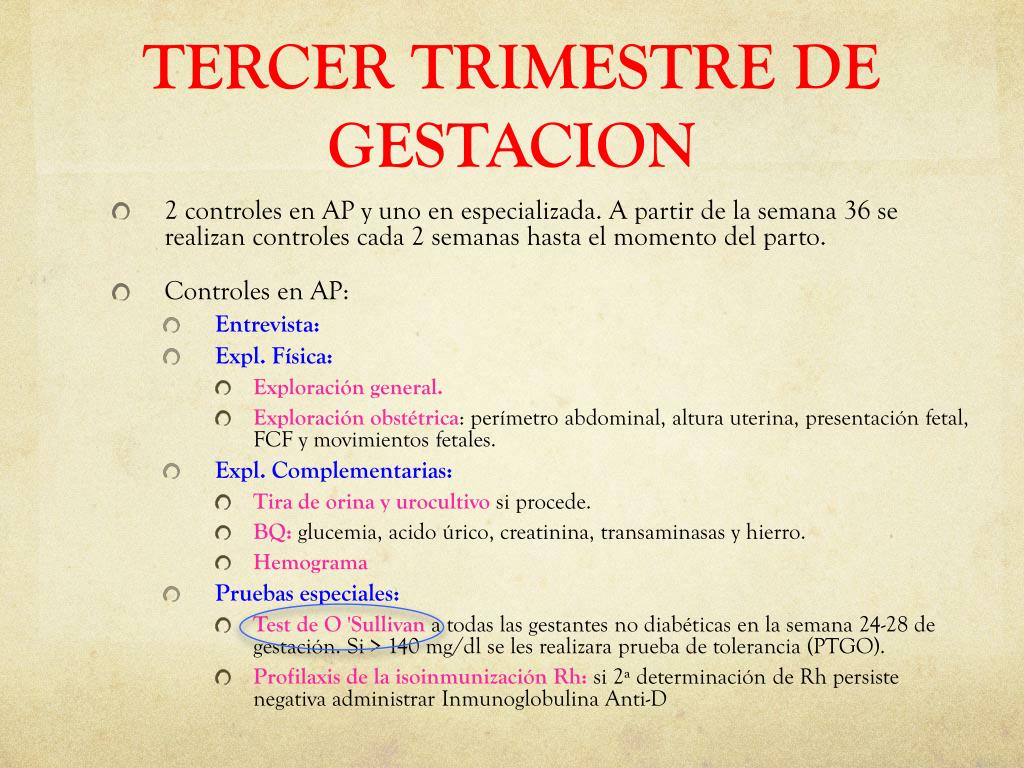 TERCER TRIMESTRE DE GESTACION

2 controles en AP y uno en especializada. A partir de la semana 36 se realizan controles cada 2 semanas hasta el momento del parto.

Controles en AP:

Entrevista:

Expl. Física:

Exploración general.

Exploración obstétrica: perímetro abdominal, altura uterina, presentación fetal, FCF y movimientos fetales.

Expl. Complementarias:

Tira de orina y urocultivo si procede.

BQ: glucemia, acido úrico, creatinina, transaminasas y hierro.

Hemograma

Pruebas especiales:

Test de O 'Sullivan a todas las gestantes no diabéticas en la semana 24-28 de gestación. Si > 140 mg/dl se les realizara prueba de tolerancia (PTGO).

Profilaxis de la isoinmunización Rh: si 2ª determinación de Rh persiste negativa administrar Inmunoglobulina Anti-D